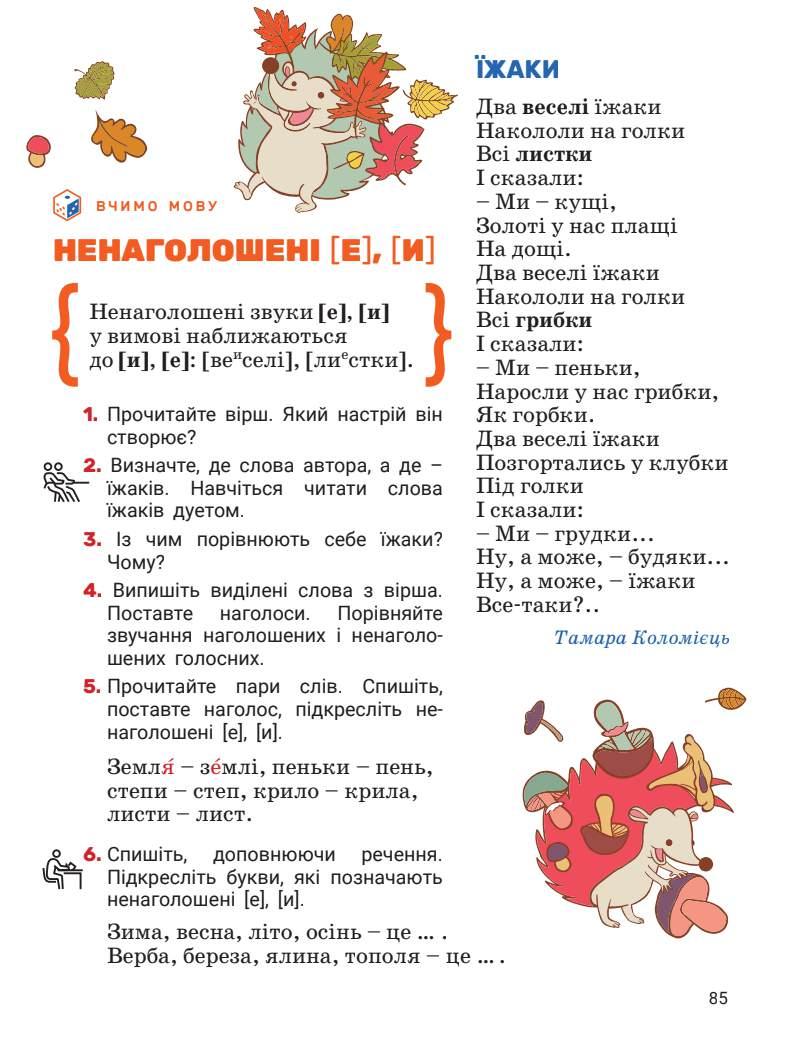 ВЧИМО МОВУ

НЕНАГОЛОШЕНІ [Е], [И]

Ненаголошені звуки [е], [и] у вимові наближаються до [и], [е]: [ве$^{и}$селі], [ли$^{е}$стки].

1. Прочитайте вірш. Який настрій він створює?

2. Визначте, де слова автора, а де – їжаків. Навчіться читати слова їжаків дуетом.

3. Із чим порівнюють себе їжаки? Чому?

4. Випишіть виділені слова з вірша. Поставте наголоси. Порівняйте звучання наголошених і ненаголошених голосних.

5. Прочитайте пари слів. Спишіть, поставте наголос, підкресліть ненаголошені [е], [и].

Земля́ – зе́млі, пеньки – пень, степи – степ, крило – крила, листи – лист.

6. Спишіть, доповнюючи речення. Підкресліть букви, які позначають ненаголошені [е], [и].

Зима, весна, літо, осінь – це ... .
Верба, береза, ялина, тополя – це ... .

ЇЖАКИ

Два веселі їжаки
Накололи на голки
Всі листки
І сказали:
– Ми – кущі,
Золоті у нас плащі
На дощі.
Два веселі їжаки
Накололи на голки
Всі грибки
І сказали:
– Ми – пеньки,
Наросли у нас грибки,
Як горбки.
Два веселі їжаки
Позгортались у клубки
Під голки
І сказали:
– Ми – грудки...
Ну, а може, – будяки...
Ну, а може, – їжаки
Все-таки?..

Тамара Коломієць

85